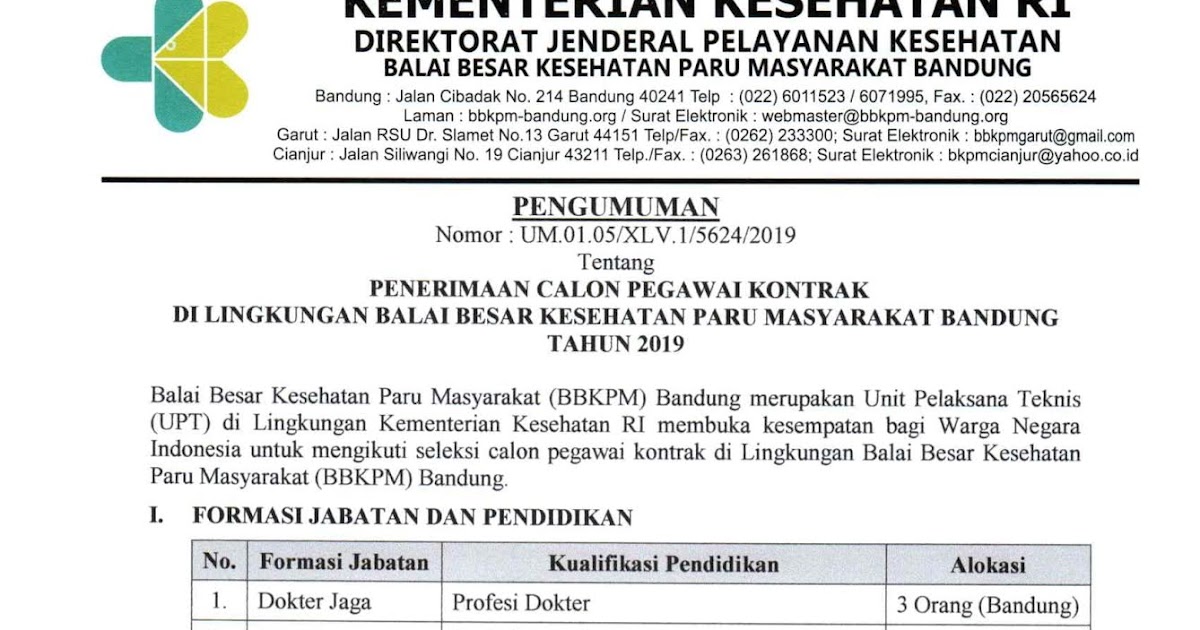 KEMENTERIAN KESEHATAN RI
DIREKTORAT JENDERAL PELAYANAN KESEHATAN
BALAI BESAR KESEHATAN PARU MASYARAKAT BANDUNG
Bandung : Jalan Cibadak No. 214 Bandung 40241 Telp : (022) 6011523 / 6071995, Fax. : (022) 20565624
Laman : bbkpm-bandung.org / Surat Elektronik : webmaster@bbkpm-bandung.org
Garut : Jalan RSU Dr. Slamet No.13 Garut 44151 Telp/Fax. : (0262) 233300; Surat Elektronik : bbkpmgarut@gmail.com
Cianjur : Jalan Siliwangi No. 19 Cianjur 43211 Telp./Fax. : (0263) 261868; Surat Elektronik : bkpmcianjur@yahoo.co.id

PENGUMUMAN
Nomor : UM.01.05/XLV.1/5624/2019
Tentang
PENERIMAAN CALON PEGAWAI KONTRAK
DI LINGKUNGAN BALAI BESAR KESEHATAN PARU MASYARAKAT BANDUNG
TAHUN 2019

Balai Besar Kesehatan Paru Masyarakat (BBKPM) Bandung merupakan Unit Pelaksana Teknis (UPT) di Lingkungan Kementerian Kesehatan RI membuka kesempatan bagi Warga Negara Indonesia untuk mengikuti seleksi calon pegawai kontrak di Lingkungan Balai Besar Kesehatan Paru Masyarakat (BBKPM) Bandung.

I. FORMASI JABATAN DAN PENDIDIKAN

| No. | Formasi Jabatan | Kualifikasi Pendidikan | Alokasi |
|---|---|---|---|
| 1. | Dokter Jaga | Profesi Dokter | 3 Orang (Bandung) |